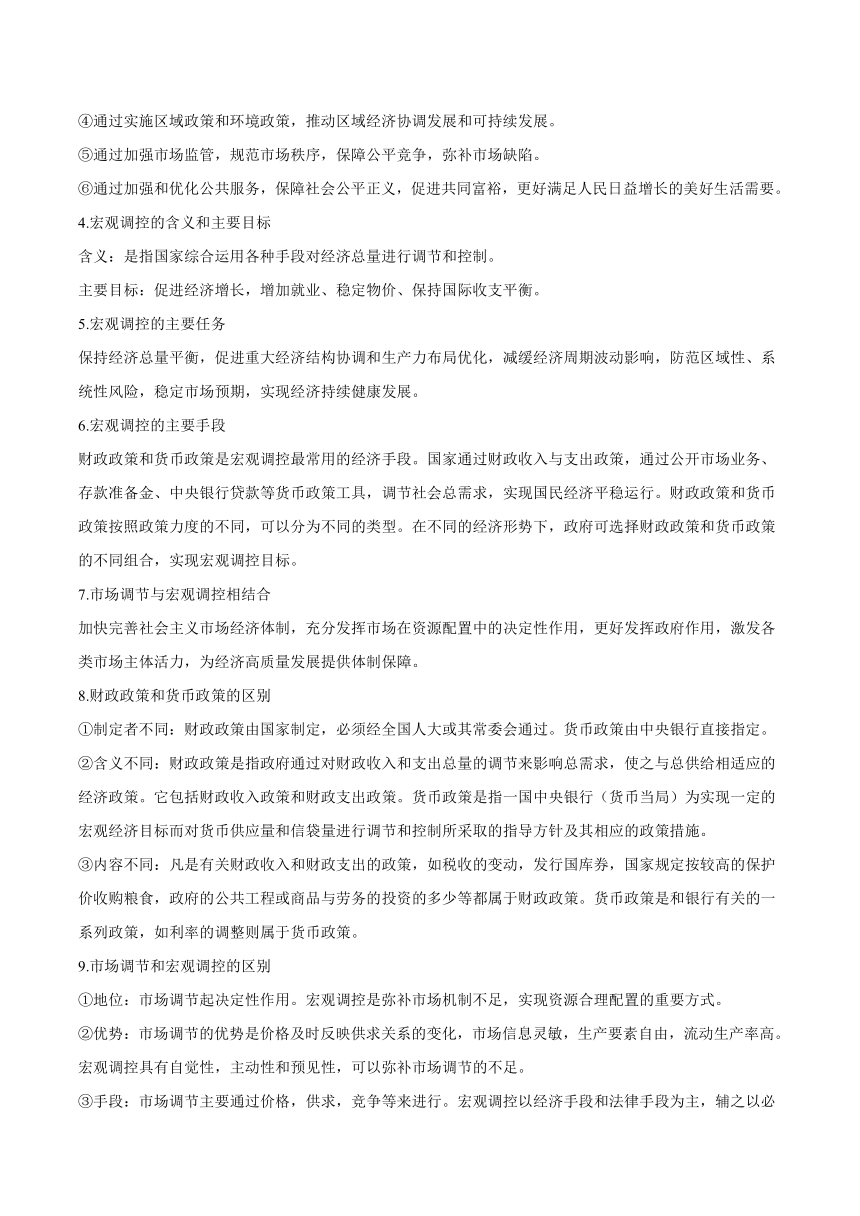 ④通过实施区域政策和环境政策，推动区域经济协调发展和可持续发展。

⑤通过加强市场监管，规范市场秩序，保障公平竞争，弥补市场缺陷。

⑥通过加强和优化公共服务，保障社会公平正义，促进共同富裕，更好满足人民日益增长的美好生活需要。

4.宏观调控的含义和主要目标

含义：是指国家综合运用各种手段对经济总量进行调节和控制。

主要目标：促进经济增长，增加就业、稳定物价、保持国际收支平衡。

5.宏观调控的主要任务

保持经济总量平衡，促进重大经济结构协调和生产力布局优化，减缓经济周期波动影响，防范区域性、系统性风险，稳定市场预期，实现经济持续健康发展。

6.宏观调控的主要手段

财政政策和货币政策是宏观调控最常用的经济手段。国家通过财政收入与支出政策，通过公开市场业务、存款准备金、中央银行贷款等货币政策工具，调节社会总需求，实现国民经济平稳运行。财政政策和货币政策按照政策力度的不同，可以分为不同的类型。在不同的经济形势下，政府可选择财政政策和货币政策的不同组合，实现宏观调控目标。

7.市场调节与宏观调控相结合

加快完善社会主义市场经济体制，充分发挥市场在资源配置中的决定性作用，更好发挥政府作用，激发各类市场主体活力，为经济高质量发展提供体制保障。

8.财政政策和货币政策的区别

①制定者不同：财政政策由国家制定，必须经全国人大或其常委会通过。货币政策由中央银行直接指定。

②含义不同：财政政策是指政府通过对财政收入和支出总量的调节来影响总需求，使之与总供给相适应的经济政策。它包括财政收入政策和财政支出政策。货币政策是指一国中央银行（货币当局）为实现一定的宏观经济目标而对货币供应量和信袋量进行调节和控制所采取的指导方针及其相应的政策措施。

③内容不同：凡是有关财政收入和财政支出的政策，如税收的变动，发行国库券，国家规定按较高的保护价收购粮食，政府的公共工程或商品与劳务的投资的多少等都属于财政政策。货币政策是和银行有关的一系列政策，如利率的调整则属于货币政策。

9.市场调节和宏观调控的区别

①地位：市场调节起决定性作用。宏观调控是弥补市场机制不足，实现资源合理配置的重要方式。

②优势：市场调节的优势是价格及时反映供求关系的变化，市场信息灵敏，生产要素自由，流动生产率高。宏观调控具有自觉性，主动性和预见性，可以弥补市场调节的不足。

③手段：市场调节主要通过价格，供求，竞争等来进行。宏观调控以经济手段和法律手段为主，辅之以必